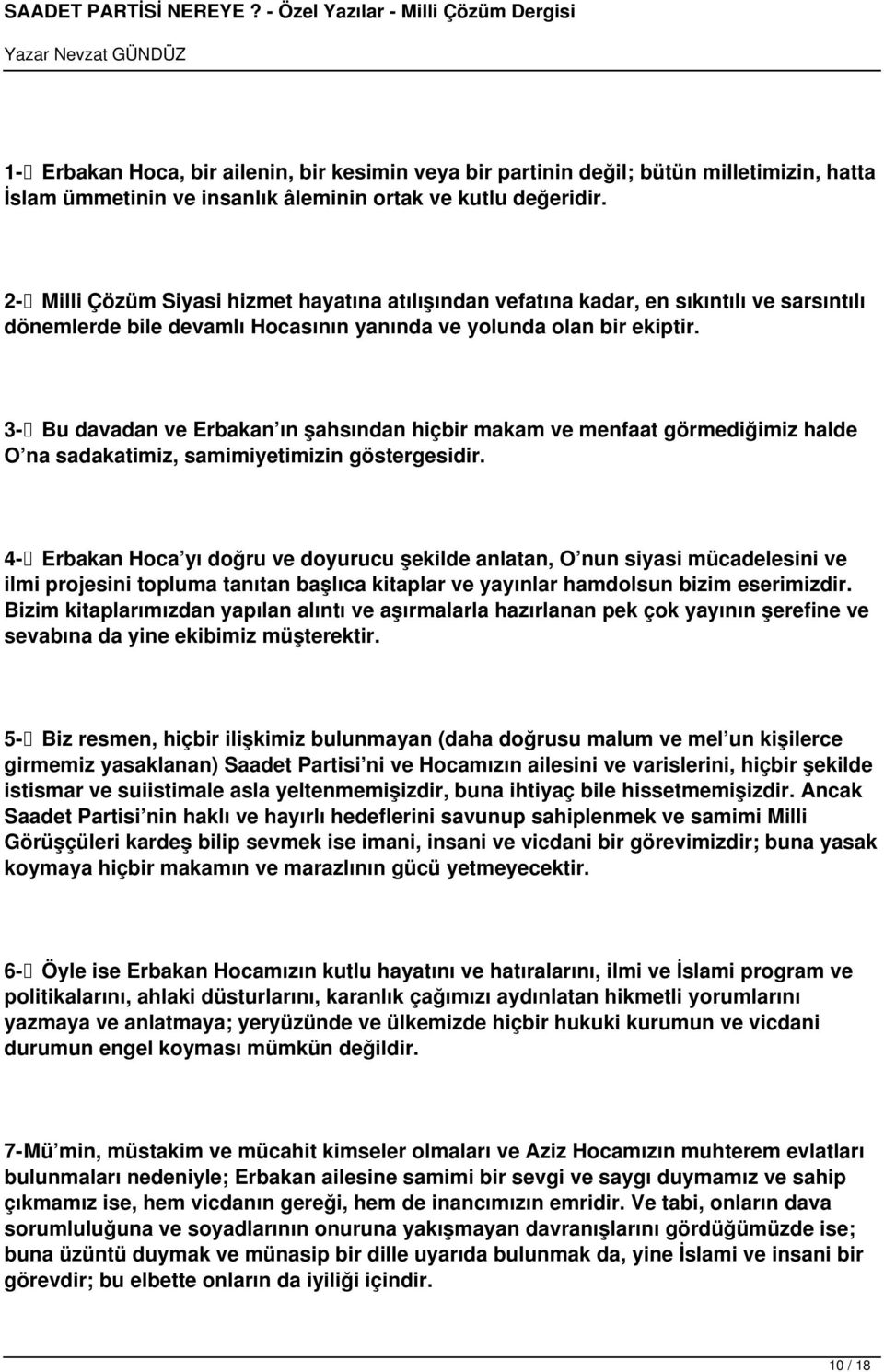 SAADET PARTİSİ NEREYE ? - Özel Yazılar - Milli Çözüm Dergisi

Yazar Nevzat GÜNDÜZ

1- Erbakan Hoca, bir ailenin, bir kesimin veya bir partinin değil; bütün milletimizin, hatta İslam ümmetinin ve insanlık âleminin ortak ve kutlu değeridir.

2- Milli Çözüm Siyasi hizmet hayatına atılışından vefatına kadar, en sıkıntılı ve sarsıntılı dönemlerde bile devamlı Hocasının yanında ve yolunda olan bir ekiptir.

3- Bu davadan ve Erbakan ın şahsından hiçbir makam ve menfaat görmediğimiz halde O na sadakatimiz, samimiyetimizin göstergesidir.

4- Erbakan Hoca yı doğru ve doyurucu şekilde anlatan, O nun siyasi mücadelesini ve ilmi projesini topluma tanıtan başlıca kitaplar ve yayınlar hamdolsun bizim eserimizdir. Bizim kitaplarımızdan yapılan alıntı ve aşırmalarla hazırlanan pek çok yayının şerefine ve sevabına da yine ekibimiz müşterektir.

5- Biz resmen, hiçbir ilişkimiz bulunmayan (daha doğrusu malum ve mel un kişilerce girmemiz yasaklanan) Saadet Partisi ni ve Hocamızın ailesini ve varislerini, hiçbir şekilde istismar ve suiistimale asla yeltenmemişizdir, buna ihtiyaç bile hissetmemişizdir. Ancak Saadet Partisi nin haklı ve hayırlı hedeflerini savunup sahiplenmek ve samimi Milli Görüşçüleri kardeş bilip sevmek ise imani, insani ve vicdani bir görevimizdir; buna yasak koymaya hiçbir makamın ve marazlının gücü yetmeyecektir.

6- Öyle ise Erbakan Hocamızın kutlu hayatını ve hatıralarını, ilmi ve İslami program ve politikalarını, ahlaki düsturlarını, karanlık çağımızı aydınlatan hikmetli yorumlarını yazmaya ve anlatmaya; yeryüzünde ve ülkemizde hiçbir hukuki kurumun ve vicdani durumun engel koyması mümkün değildir.

7-Mü min, müstakim ve mücahit kimseler olmaları ve Aziz Hocamızın muhterem evlatları bulunmaları nedeniyle; Erbakan ailesine samimi bir sevgi ve saygı duymamız ve sahip çıkmamız ise, hem vicdanın gereği, hem de inancımızın emridir. Ve tabi, onların dava sorumluluğuna ve soyadlarının onuruna yakışmayan davranışlarını gördüğümüzde ise; buna üzüntü duymak ve münasip bir dille uyarıda bulunmak da, yine İslami ve insani bir görevdir; bu elbette onların da iyiliği içindir.

10 / 18